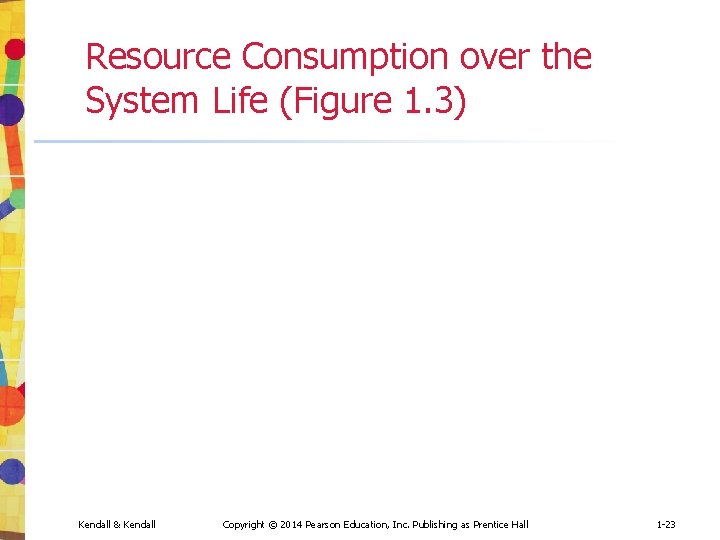 Resource Consumption over the System Life (Figure 1.3)

Kendall & Kendall

Copyright © 2014 Pearson Education, Inc. Publishing as Prentice Hall

1-23